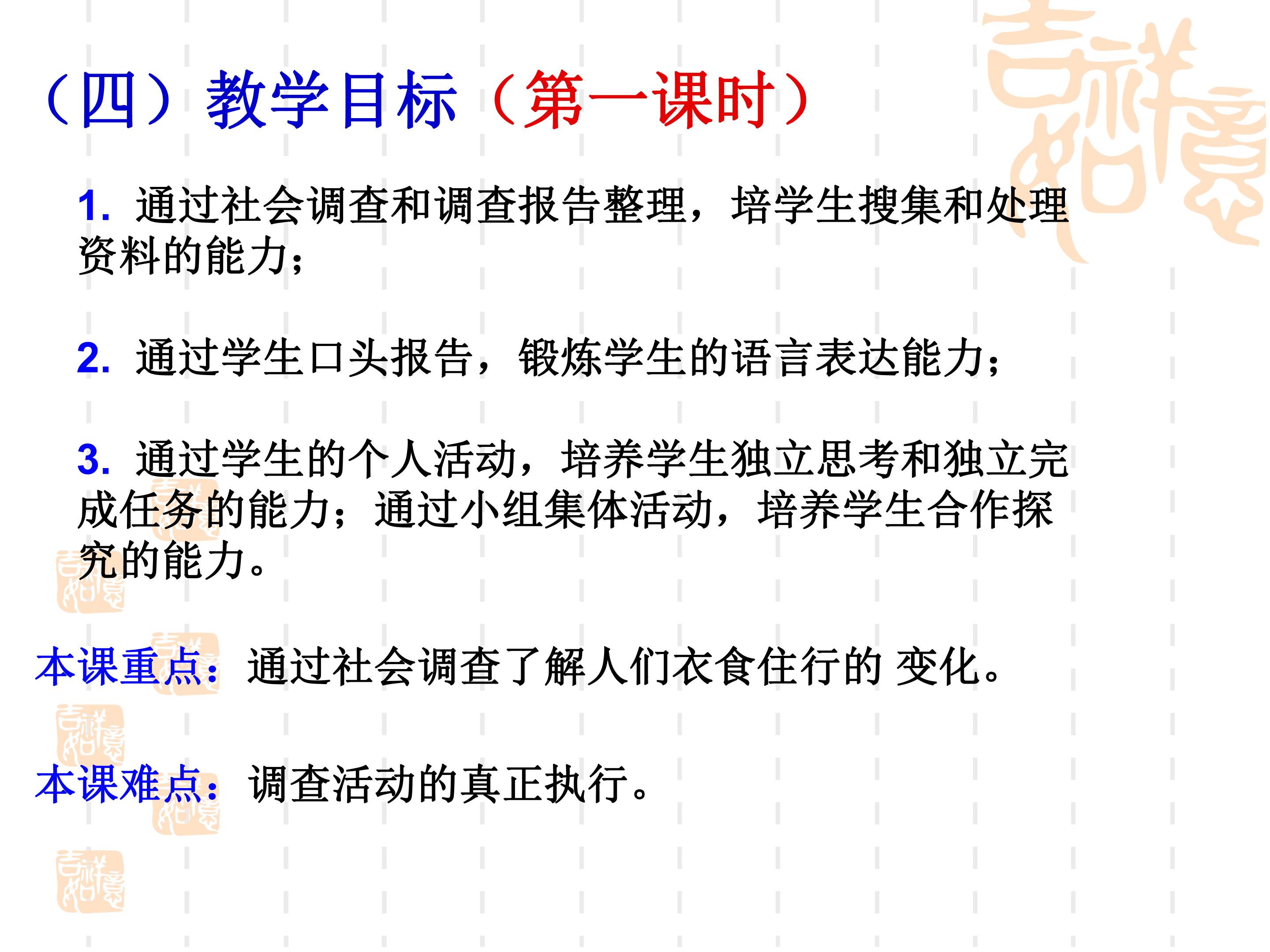 （四）教学目标（第一课时）

1.通过社会调查和调查报告整理，培学生搜集和处理资料的能力；

2.通过学生口头报告，锻炼学生的语言表达能力；

3.通过学生的个人活动，培养学生独立思考和独立完成任务的能力；通过小组集体活动，培养学生合作探究的能力。

本课重点：通过社会调查了解人们衣食住行的 变化。

本课难点：调查活动的真正执行。

吉祥如意